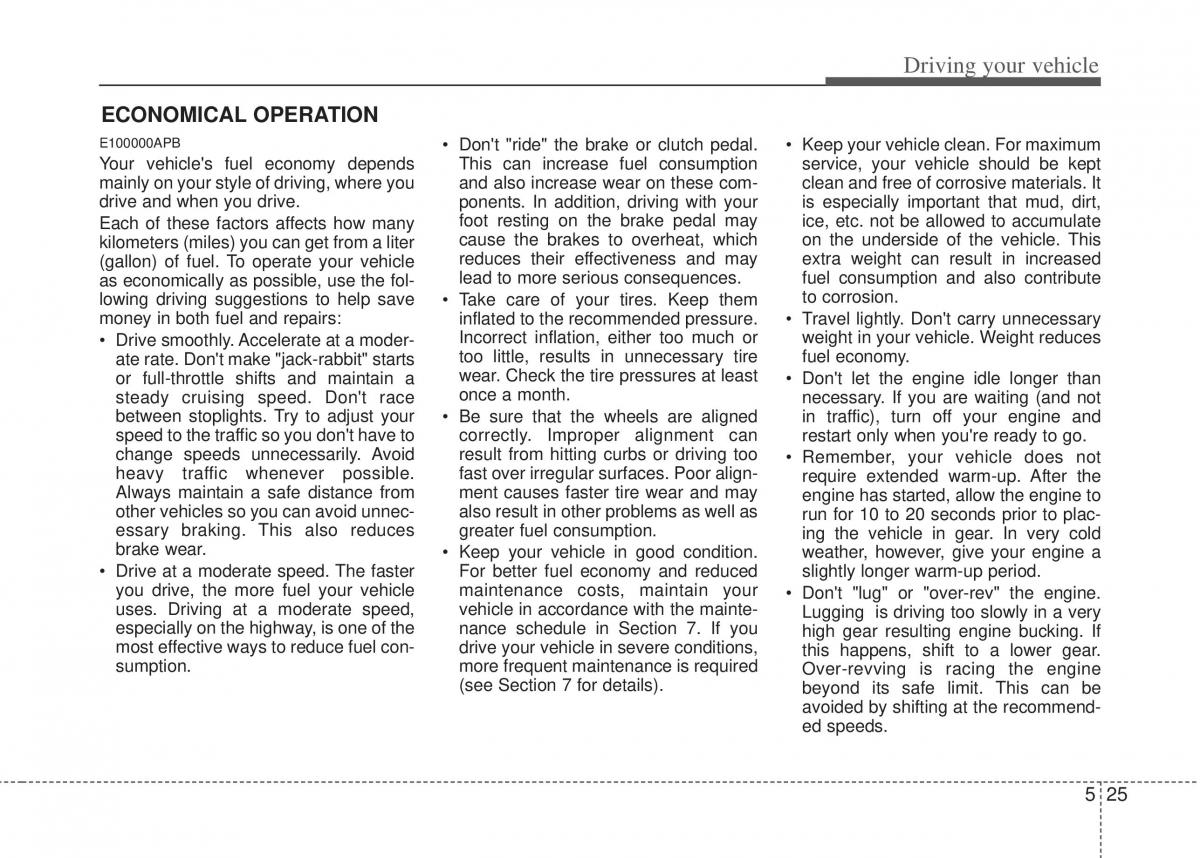 Driving your vehicle

ECONOMICAL OPERATION

E100000APB

Your vehicle's fuel economy depends mainly on your style of driving, where you drive and when you drive.

Each of these factors affects how many kilometers (miles) you can get from a liter (gallon) of fuel. To operate your vehicle as economically as possible, use the following driving suggestions to help save money in both fuel and repairs:

• Drive smoothly. Accelerate at a moderate rate. Don't make "jack-rabbit" starts or full-throttle shifts and maintain a steady cruising speed. Don't race between stoplights. Try to adjust your speed to the traffic so you don't have to change speeds unnecessarily. Avoid heavy traffic whenever possible. Always maintain a safe distance from other vehicles so you can avoid unnecessary braking. This also reduces brake wear.

• Drive at a moderate speed. The faster you drive, the more fuel your vehicle uses. Driving at a moderate speed, especially on the highway, is one of the most effective ways to reduce fuel consumption.

• Don't "ride" the brake or clutch pedal. This can increase fuel consumption and also increase wear on these components. In addition, driving with your foot resting on the brake pedal may cause the brakes to overheat, which reduces their effectiveness and may lead to more serious consequences.

• Take care of your tires. Keep them inflated to the recommended pressure. Incorrect inflation, either too much or too little, results in unnecessary tire wear. Check the tire pressures at least once a month.

• Be sure that the wheels are aligned correctly. Improper alignment can result from hitting curbs or driving too fast over irregular surfaces. Poor alignment causes faster tire wear and may also result in other problems as well as greater fuel consumption.

• Keep your vehicle in good condition. For better fuel economy and reduced maintenance costs, maintain your vehicle in accordance with the maintenance schedule in Section 7. If you drive your vehicle in severe conditions, more frequent maintenance is required (see Section 7 for details).

• Keep your vehicle clean. For maximum service, your vehicle should be kept clean and free of corrosive materials. It is especially important that mud, dirt, ice, etc. not be allowed to accumulate on the underside of the vehicle. This extra weight can result in increased fuel consumption and also contribute to corrosion.

• Travel lightly. Don't carry unnecessary weight in your vehicle. Weight reduces fuel economy.

• Don't let the engine idle longer than necessary. If you are waiting (and not in traffic), turn off your engine and restart only when you're ready to go.

• Remember, your vehicle does not require extended warm-up. After the engine has started, allow the engine to run for 10 to 20 seconds prior to placing the vehicle in gear. In very cold weather, however, give your engine a slightly longer warm-up period.

• Don't "lug" or "over-rev" the engine. Lugging is driving too slowly in a very high gear resulting engine bucking. If this happens, shift to a lower gear. Over-revving is racing the engine beyond its safe limit. This can be avoided by shifting at the recommended speeds.

5 25